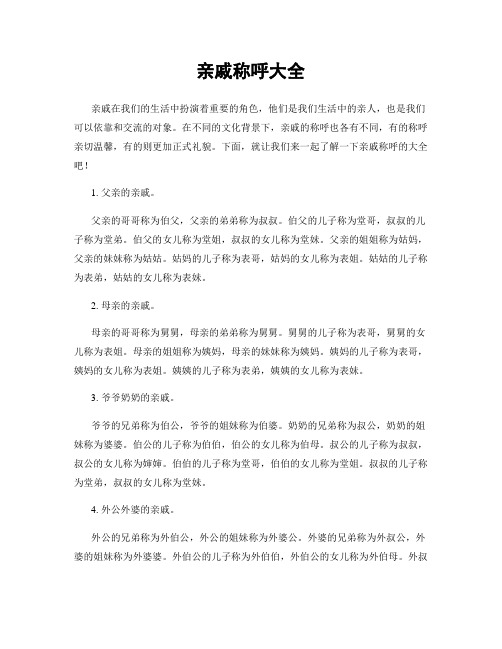 亲戚称呼大全

亲戚在我们的生活中扮演着重要的角色，他们是我们生活中的亲人，也是我们可以依靠和交流的对象。在不同的文化背景下，亲戚的称呼也各有不同，有的称呼亲切温馨，有的则更加正式礼貌。下面，就让我们来一起了解一下亲戚称呼的大全吧！

1. 父亲的亲戚。

父亲的哥哥称为伯父，父亲的弟弟称为叔叔。伯父的儿子称为堂哥，叔叔的儿子称为堂弟。伯父的女儿称为堂姐，叔叔的女儿称为堂妹。父亲的姐姐称为姑妈，父亲的妹妹称为姑姑。姑妈的儿子称为表哥，姑妈的女儿称为表姐。姑姑的儿子称为表弟，姑姑的女儿称为表妹。

2. 母亲的亲戚。

母亲的哥哥称为舅舅，母亲的弟弟称为舅舅。舅舅的儿子称为表哥，舅舅的女儿称为表姐。母亲的姐姐称为姨妈，母亲的妹妹称为姨妈。姨妈的儿子称为表哥，姨妈的女儿称为表姐。姨姨的儿子称为表弟，姨姨的女儿称为表妹。

3. 爷爷奶奶的亲戚。

爷爷的兄弟称为伯公，爷爷的姐妹称为伯婆。奶奶的兄弟称为叔公，奶奶的姐妹称为婆婆。伯公的儿子称为伯伯，伯公的女儿称为伯母。叔公的儿子称为叔叔，叔公的女儿称为婶婶。伯伯的儿子称为堂哥，伯伯的女儿称为堂姐。叔叔的儿子称为堂弟，叔叔的女儿称为堂妹。

4. 外公外婆的亲戚。

外公的兄弟称为外伯公，外公的姐妹称为外婆公。外婆的兄弟称为外叔公，外婆的姐妹称为外婆婆。外伯公的儿子称为外伯伯，外伯公的女儿称为外伯母。外叔